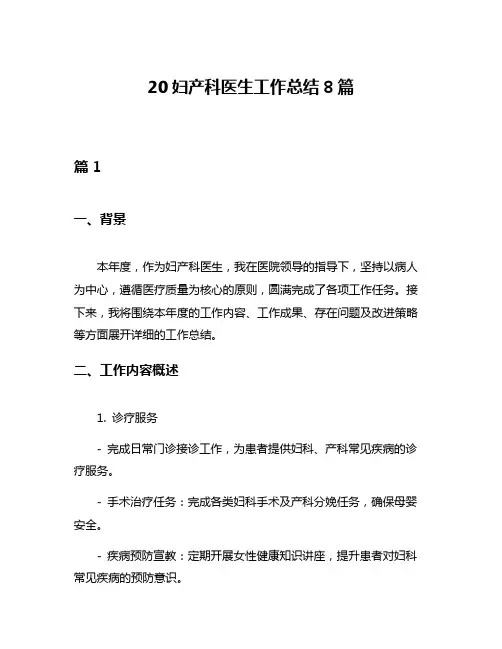 20 妇产科医生工作总结 8 篇

篇 1

一、背景

本年度，作为妇产科医生，我在医院领导的指导下，坚持以病人为中心，遵循医疗质量为核心的原则，圆满完成了各项工作任务。接下来，我将围绕本年度的工作内容、工作成果、存在问题及改进策略等方面展开详细的工作总结。

二、工作内容概述

1. 诊疗服务

- 完成日常门诊接诊工作，为患者提供妇科、产科常见疾病的诊疗服务。

- 手术治疗任务：完成各类妇科手术及产科分娩任务，确保母婴安全。

- 疾病预防宣教：定期开展女性健康知识讲座，提升患者对妇科常见疾病的预防意识。